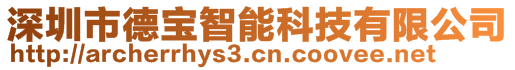 深圳市德宝智能科技有限公司
http://archerrhys3.cn.coovee.net